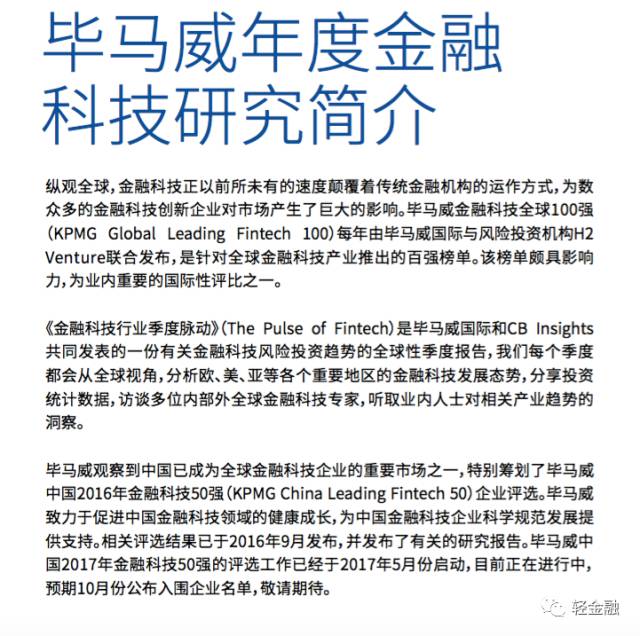 毕马威年度金融科技研究简介

纵观全球，金融科技正以前所未有的速度颠覆着传统金融机构的运作方式，为数众多的金融科技创新企业对市场产生了巨大的影响。毕马威金融科技全球100强（KPMG Global Leading Fintech 100）每年由毕马威国际与风险投资机构H2 Venture联合发布，是针对全球金融科技产业推出的百强榜单。该榜单颇具影响力，为业内重要的国际性评比之一。

《金融科技行业季度脉动》（The Pulse of Fintech）是毕马威国际和CB Insights共同发表的一份有关金融科技风险投资趋势的全球性季度报告，我们每个季度都会从全球视角，分析欧、美、亚等各个重要地区的金融科技发展态势，分享投资统计数据，访谈多位内部外全球金融科技专家，听取业内人士对相关产业趋势的洞察。

毕马威观察到中国已成为全球金融科技企业的重要市场之一，特别筹划了毕马威中国2016年金融科技50强（KPMG China Leading Fintech 50）企业评选。毕马威致力于促进中国金融科技领域的健康成长，为中国金融科技企业科学规范发展提供支持。相关评选结果已于2016年9月发布，并发布了有关的研究报告。毕马威中国2017年金融科技50强的评选工作已经于2017年5月份启动，目前正在进行中，预期10月份公布入围企业名单，敬请期待。

轻金融